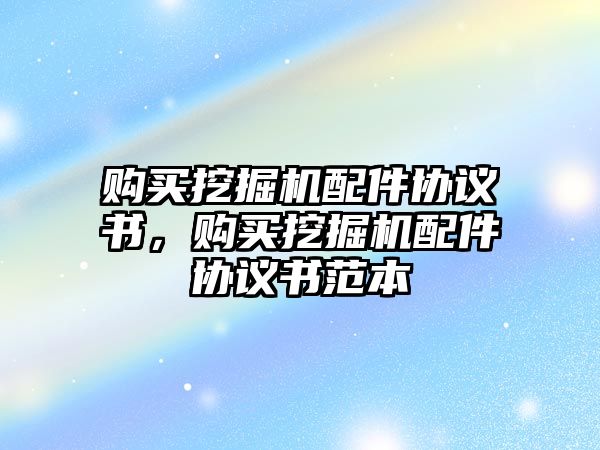 购买挖掘机配件协议书，购买挖掘机配件协议书范本